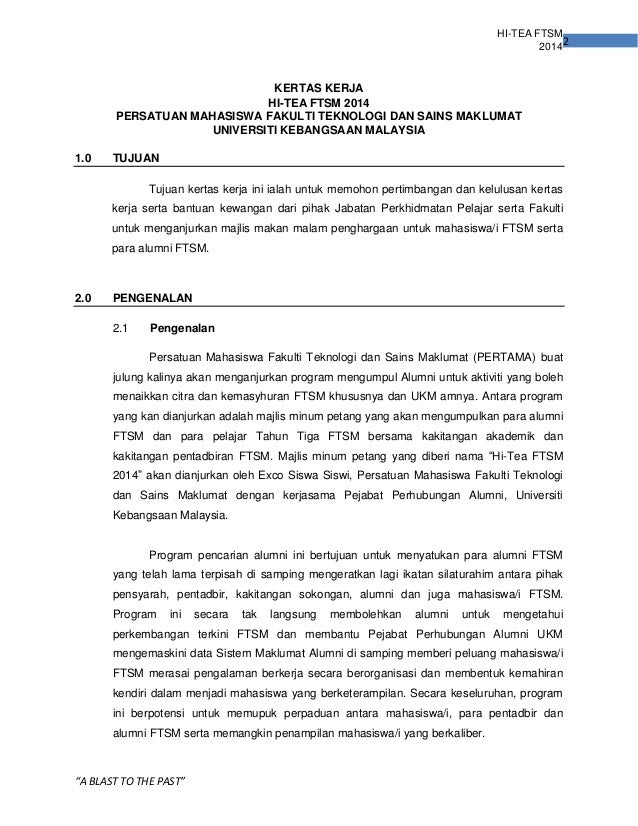 HI-TEA FTSM 2014 2

KERTAS KERJA
HI-TEA FTSM 2014
PERSATUAN MAHASISWA FAKULTI TEKNOLOGI DAN SAINS MAKLUMAT
UNIVERSITI KEBANGSAAN MALAYSIA

1.0 TUJUAN

Tujuan kertas kerja ini ialah untuk memohon pertimbangan dan kelulusan kertas kerja serta bantuan kewangan dari pihak Jabatan Perkhidmatan Pelajar serta Fakulti untuk menganjurkan majlis makan malam penghargaan untuk mahasiswa/i FTSM serta para alumni FTSM.

2.0 PENGENALAN

2.1 Pengenalan

Persatuan Mahasiswa Fakulti Teknologi dan Sains Maklumat (PERTAMA) buat julung kalinya akan menganjurkan program mengumpul Alumni untuk aktiviti yang boleh menaikkan citra dan kemasyhuran FTSM khususnya dan UKM amnya. Antara program yang kan dianjurkan adalah majlis minum petang yang akan mengumpulkan para alumni FTSM dan para pelajar Tahun Tiga FTSM bersama kakitangan akademik dan kakitangan pentadbiran FTSM. Majlis minum petang yang diberi nama "Hi-Tea FTSM 2014" akan dianjurkan oleh Exco Siswa Siswi, Persatuan Mahasiswa Fakulti Teknologi dan Sains Maklumat dengan kerjasama Pejabat Perhubungan Alumni, Universiti Kebangsaan Malaysia.

Program pencarian alumni ini bertujuan untuk menyatukan para alumni FTSM yang telah lama terpisah di samping mengeratkan lagi ikatan silaturahim antara pihak pensyarah, pentadbir, kakitangan sokongan, alumni dan juga mahasiswa/i FTSM. Program ini secara tak langsung membolehkan alumni untuk mengetahui perkembangan terkini FTSM dan membantu Pejabat Perhubungan Alumni UKM mengemaskini data Sistem Maklumat Alumni di samping memberi peluang mahasiswa/i FTSM merasai pengalaman berkerja secara berorganisasi dan membentuk kemahiran kendiri dalam menjadi mahasiswa yang berketerampilan. Secara keseluruhan, program ini berpotensi untuk memupuk perpaduan antara mahasiswa/i, para pentadbir dan alumni FTSM serta memangkin penampilan mahasiswa/i yang berkaliber.

"A BLAST TO THE PAST"